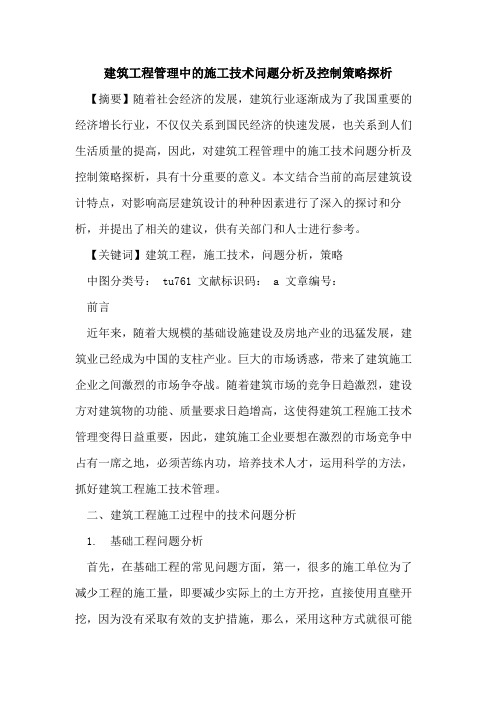 建筑工程管理中的施工技术问题分析及控制策略探析

【摘要】随着社会经济的发展，建筑行业逐渐成为了我国重要的经济增长行业，不仅仅关系到国民经济的快速发展，也关系到人们生活质量的提高，因此，对建筑工程管理中的施工技术问题分析及控制策略探析，具有十分重要的意义。本文结合当前的高层建筑设计特点，对影响高层建筑设计的种种因素进行了深入的探讨和分析，并提出了相关的建议，供有关部门和人士进行参考。

【关键词】建筑工程，施工技术，问题分析，策略

中图分类号： tu761 文献标识码： a 文章编号：

前言

近年来，随着大规模的基础设施建设及房地产业的迅猛发展，建筑业已经成为中国的支柱产业。巨大的市场诱惑，带来了建筑施工企业之间激烈的市场争夺战。随着建筑市场的竞争日趋激烈，建设方对建筑物的功能、质量要求日趋增高，这使得建筑工程施工技术管理变得日益重要，因此，建筑施工企业要想在激烈的市场竞争中占有一席之地，必须苦练内功，培养技术人才，运用科学的方法，抓好建筑工程施工技术管理。

二、建筑工程施工过程中的技术问题分析

1. 基础工程问题分析

首先，在基础工程的常见问题方面，第一，很多的施工单位为了减少工程的施工量，即要减少实际上的土方开挖，直接使用直壁开挖，因为没有采取有效的支护措施，那么，采用这种方式就很可能